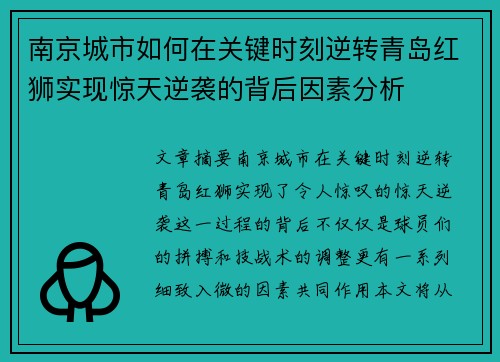 南京城市如何在关键时刻逆转青岛红狮实现惊天逆袭的背后因素分析

文章摘要南京城市在关键时刻逆转青岛红狮实现了令人惊叹的惊天逆袭这一过程的背后不仅仅是球员们的拼搏和技战术的调整更有一系列细致入微的因素共同作用本文将从